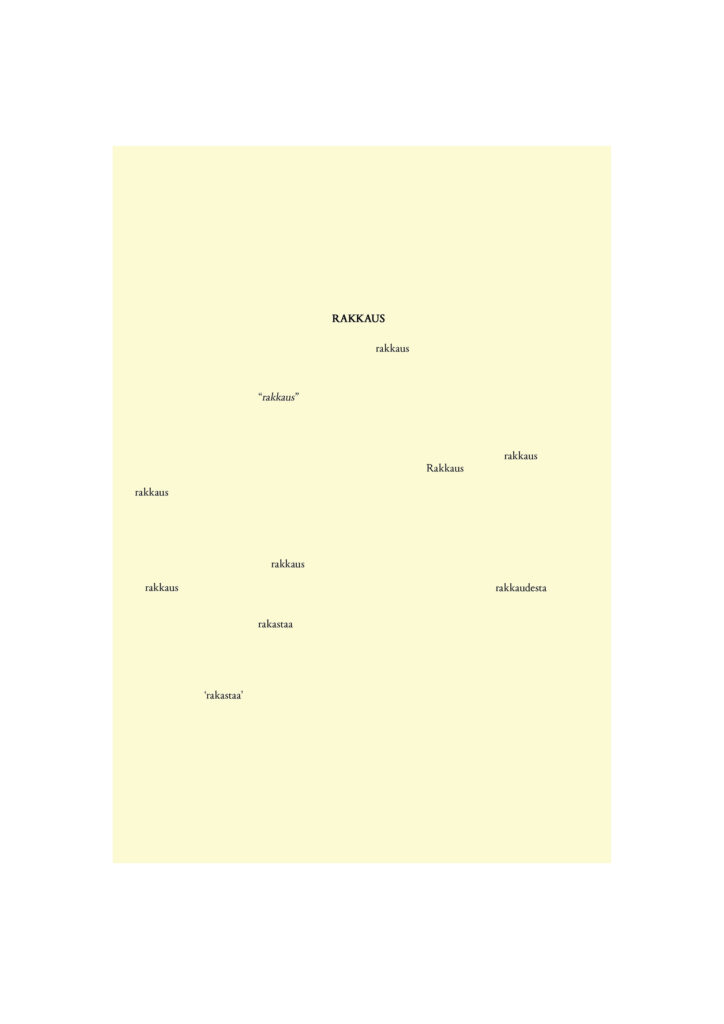 RAKKAUS

rakkaus

"rakkaus"

rakkaus

Rakkaus

rakkaus

rakkaus

rakkaus

rakkaudesta

rakastaa

'rakastaa'